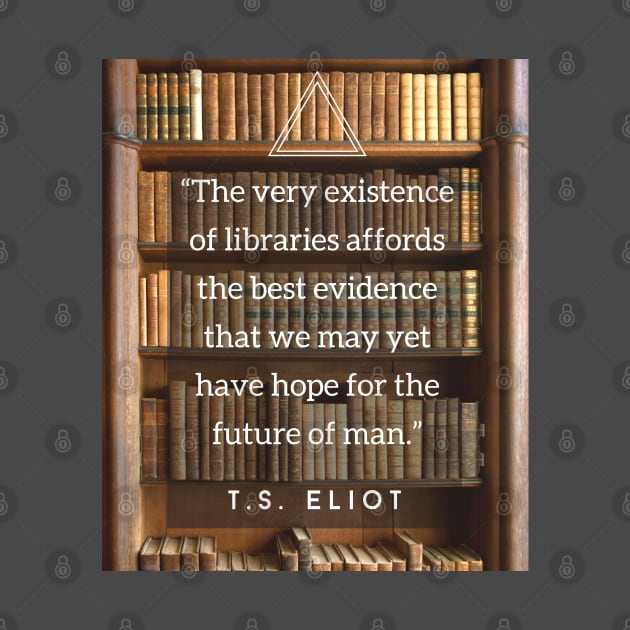 “The very existence of libraries affords the best evidence that we may yet have hope for the future of man.”

T.S. ELIOT